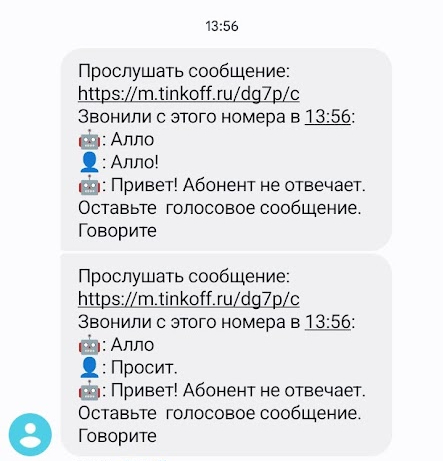 13:56

Прослушать сообщение: https://m.tinkoff.ru/dg7p/c
Звонили с этого номера в 13:56:
🤖: Алло
👤: Алло!
🤖: Привет! Абонент не отвечает. Оставьте  голосовое сообщение. Говорите

Прослушать сообщение: https://m.tinkoff.ru/dg7p/c
Звонили с этого номера в 13:56:
🤖: Алло
👤: Просит.
🤖: Привет! Абонент не отвечает. Оставьте  голосовое сообщение. Говорите